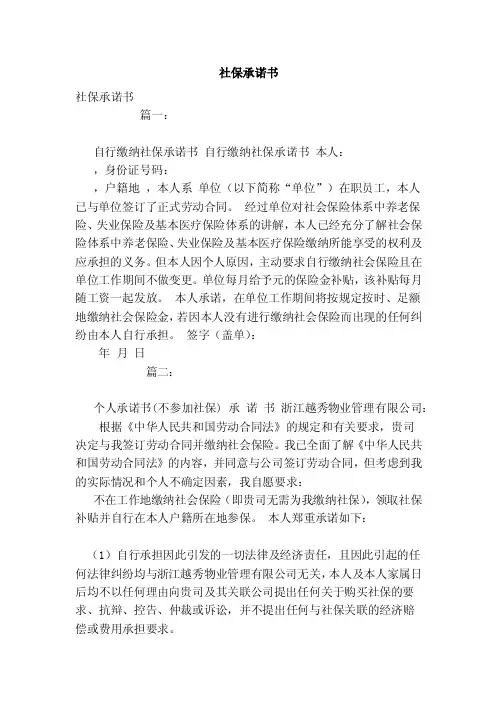 社保承诺书

社保承诺书

篇一：

自行缴纳社保承诺书 自行缴纳社保承诺书 本人：

，身份证号码：

，户籍地 ，本人系 单位（以下简称“单位”）在职员工，本人已与单位签订了正式劳动合同。 经过单位对社会保险体系中养老保险、失业保险及基本医疗保险体系的讲解，本人已经充分了解社会保险体系中养老保险、失业保险及基本医疗保险缴纳所能享受的权利及应承担的义务。但本人因个人原因，主动要求自行缴纳社会保险且在单位工作期间不做变更。单位每月给予元的保险金补贴，该补贴每月随工资一起发放。 本人承诺，在单位工作期间将按规定按时、足额地缴纳社会保险金，若因本人没有进行缴纳社会保险而出现的任何纠纷由本人自行承担。 签字（盖单）：

年 月 日

篇二：

个人承诺书(不参加社保) 承 诺 书 浙江越秀物业管理有限公司：

根据《中华人民共和国劳动合同法》的规定和有关要求，贵司决定与我签订劳动合同并缴纳社会保险。我已全面了解《中华人民共和国劳动合同法》的内容，并同意与公司签订劳动合同，但考虑到我的实际情况和个人不确定因素，我自愿要求：

不在工作地缴纳社会保险（即贵司无需为我缴纳社保），领取社保补贴并自行在本人户籍所在地参保。 本人郑重承诺如下：

（1）自行承担因此引发的一切法律及经济责任，且因此引起的任何法律纠纷均与浙江越秀物业管理有限公司无关，本人及本人家属日后均不以任何理由向贵司及其关联公司提出任何关于购买社保的要求、抗辩、控告、仲裁或诉讼，并不提出任何与社保关联的经济赔偿或费用承担要求。